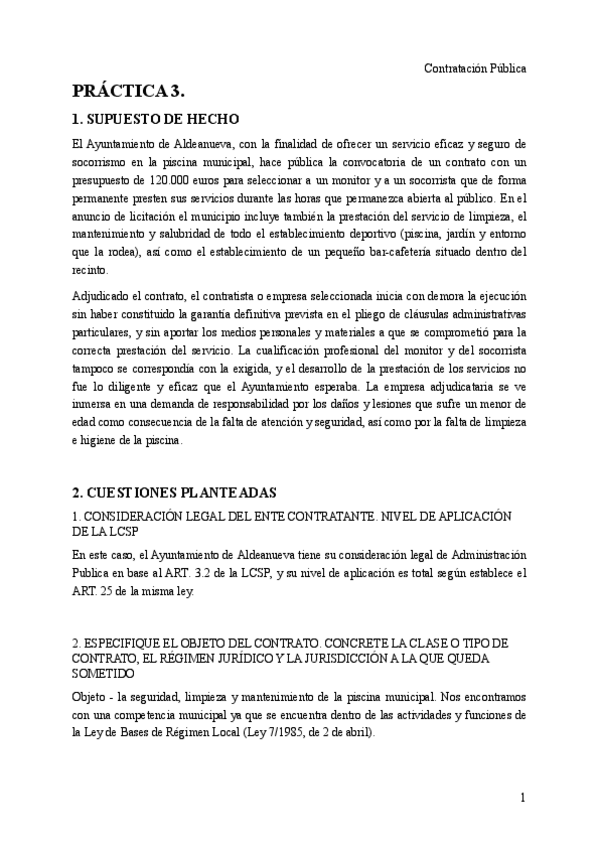 Contratación Pública

PRÁCTICA 3.

1. SUPUESTO DE HECHO

El Ayuntamiento de Aldeanueva, con la finalidad de ofrecer un servicio eficaz y seguro de socorrismo en la piscina municipal, hace pública la convocatoria de un contrato con un presupuesto de 120.000 euros para seleccionar a un monitor y a un socorrista que de forma permanente presten sus servicios durante las horas que permanezca abierta al público. En el anuncio de licitación el municipio incluye también la prestación del servicio de limpieza, el mantenimiento y salubridad de todo el establecimiento deportivo (piscina, jardín y entorno que la rodea), así como el establecimiento de un pequeño bar-cafetería situado dentro del recinto.

Adjudicado el contrato, el contratista o empresa seleccionada inicia con demora la ejecución sin haber constituido la garantía definitiva prevista en el pliego de cláusulas administrativas particulares, y sin aportar los medios personales y materiales a que se comprometió para la correcta prestación del servicio. La cualificación profesional del monitor y del socorrista tampoco se correspondía con la exigida, y el desarrollo de la prestación de los servicios no fue lo diligente y eficaz que el Ayuntamiento esperaba. La empresa adjudicataria se ve inmersa en una demanda de responsabilidad por los daños y lesiones que sufre un menor de edad como consecuencia de la falta de atención y seguridad, así como por la falta de limpieza e higiene de la piscina.

2. CUESTIONES PLANTEADAS

1. CONSIDERACIÓN LEGAL DEL ENTE CONTRATANTE. NIVEL DE APLICACIÓN DE LA LCSP

En este caso, el Ayuntamiento de Aldeanueva tiene su consideración legal de Administración Publica en base al ART. 3.2 de la LCSP, y su nivel de aplicación es total según establece el ART. 25 de la misma ley.

2. ESPECIFIQUE EL OBJETO DEL CONTRATO. CONCRETE LA CLASE O TIPO DE CONTRATO, EL RÉGIMEN JURÍDICO Y LA JURISDICCIÓN A LA QUE QUEDA SOMETIDO

Objeto - la seguridad, limpieza y mantenimiento de la piscina municipal. Nos encontramos con una competencia municipal ya que se encuentra dentro de las actividades y funciones de la Ley de Bases de Régimen Local (Ley 7/1985, de 2 de abril).

1